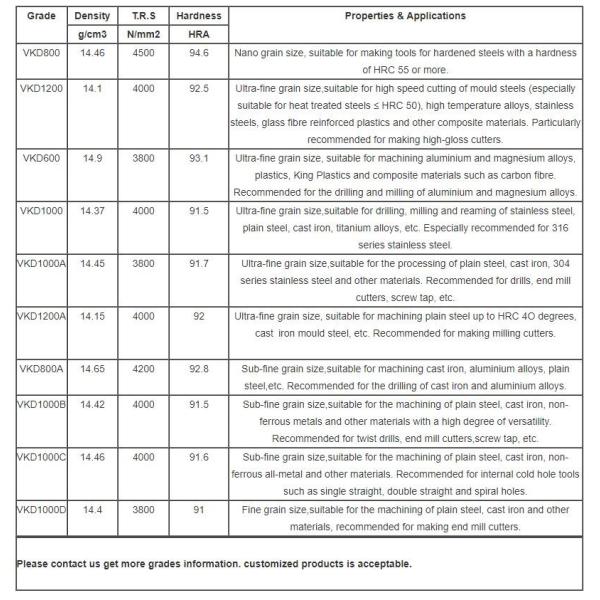 | Grade | Density g/cm3 | T.R.S N/mm2 | Hardness HRA | Properties & Applications |
|---|---|---|---|---|
| VKD800 | 14.46 | 4500 | 94.6 | Nano grain size, suitable for making tools for hardened steels with a hardness of HRC 55 or more. |
| VKD1200 | 14.1 | 4000 | 92.5 | Ultra-fine grain size,suitable for high speed cutting of mould steels (especially suitable for heat treated steels ≤ HRC 50), high temperature alloys, stainless steels, glass fibre reinforced plastics and other composite materials. Particularly recommended for making high-gloss cutters. |
| VKD600 | 14.9 | 3800 | 93.1 | Ultra-fine grain size, suitable for machining aluminium and magnesium alloys, plastics, King Plastics and composite materials such as carbon fibre. Recommended for the drilling and milling of aluminium and magnesium alloys. |
| VKD1000 | 14.37 | 4000 | 91.5 | Ultra-fine grain size,suitable for drilling, milling and reaming of stainless steel, plain steel, cast iron, titanium alloys, etc. Especially recommended for 316 series stainless steel. |
| VKD1000A | 14.45 | 3800 | 91.7 | Ultra-fine grain size,suitable for the processing of plain steel, cast iron, 304 series stainless steel and other materials. Recommended for drills, end mill cutters, screw tap, etc. |
| VKD1200A | 14.15 | 4000 | 92 | Ultra-fine grain size, suitable for machining plain steel up to HRC 4O degrees, cast iron mould steel, etc. Recommended for making milling cutters. |
| VKD800A | 14.65 | 4200 | 92.8 | Sub-fine grain size,suitable for machining cast iron, aluminium alloys, plain steel,etc. Recommended for the drilling of cast iron and aluminium alloys. |
| VKD1000B | 14.42 | 4000 | 91.5 | Sub-fine grain size,suitable for the machining of plain steel, cast iron, non-ferrous metals and other materials with a high degree of versatility. Recommended for twist drills, end mill cutters,screw tap, etc. |
| VKD1000C | 14.46 | 4000 | 91.6 | Sub-fine grain size,suitable for the machining of plain steel, cast iron, non-ferrous all-metal and other materials. Recommended for internal cold hole tools such as single straight, double straight and spiral holes. |
| VKD1000D | 14.4 | 3800 | 91 | Fine grain size,suitable for the machining of plain steel, cast iron and other materials, recommended for making end mill cutters. |

Please contact us get more grades information. customized products is acceptable.